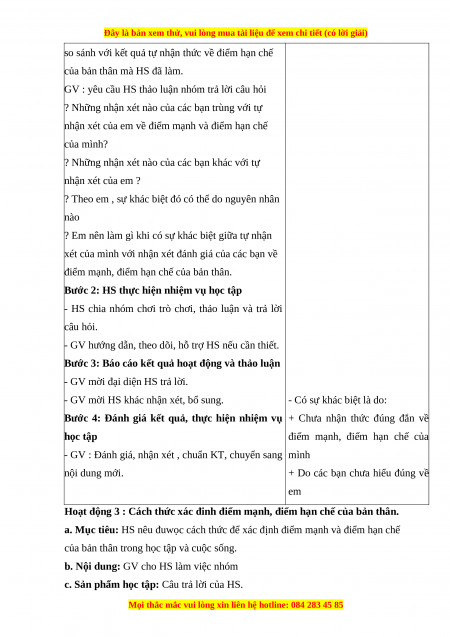 Đây là bản xem thử, vui lòng mua tài liệu để xem chi tiết (có lời giải)

| | |
|---|---|
| so sánh với kết quả tự nhận thức về điểm hạn chế của bản thân mà HS đã làm.<br>GV : yêu cầu HS thảo luận nhóm trả lời câu hỏi<br>? Những nhận xét nào của các bạn trùng với tự nhận xét của em về điểm mạnh và điểm hạn chế của mình?<br>? Những nhận xét nào của các bạn khác với tự nhận xét của em ?<br>? Theo em , sự khác biệt đó có thể do nguyên nhân nào<br>? Em nên làm gì khi có sự khác biệt giữa tự nhận xét của mình với nhận xét đánh giá của các bạn về điểm mạnh, điểm hạn chế của bản thân.<br>**Bước 2: HS thực hiện nhiệm vụ học tập**<br>- HS chia nhóm chơi trò chơi, thảo luận và trả lời câu hỏi.<br>- GV hướng dẫn, theo dõi, hỗ trợ HS nếu cần thiết.<br>**Bước 3: Báo cáo kết quả hoạt động và thảo luận**<br>- GV mời đại diện HS trả lời.<br>- GV mời HS khác nhận xét, bổ sung.<br>**Bước 4: Đánh giá kết quả, thực hiện nhiệm vụ học tập**<br>- GV : Đánh giá, nhận xét , chuẩn KT, chuyển sang nội dung mới. | - Có sự khác biệt là do:<br>+ Chưa nhận thức đúng đắn về điểm mạnh, điểm hạn chế của mình<br>+ Do các bạn chưa hiểu đúng về em |

**Hoạt động 3 : Cách thức xác đinh điểm mạnh, điểm hạn chế của bản thân.**

**a. Mục tiêu:** HS nêu đuwọc cách thức để xác định điểm mạnh và điểm hạn chế của bản thân trong học tập và cuộc sống.

**b. Nội dung:** GV cho HS làm việc nhóm

**c. Sản phẩm học tập:** Câu trả lời của HS.

Mọi thắc mắc vui lòng xin liên hệ hotline: 084 283 45 85